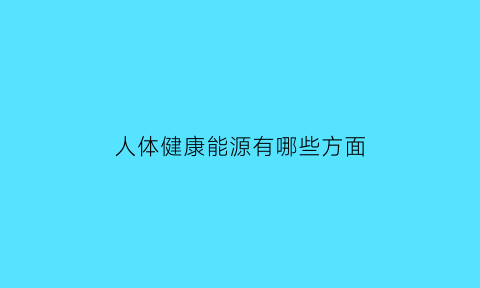 人体健康能源有哪些方面